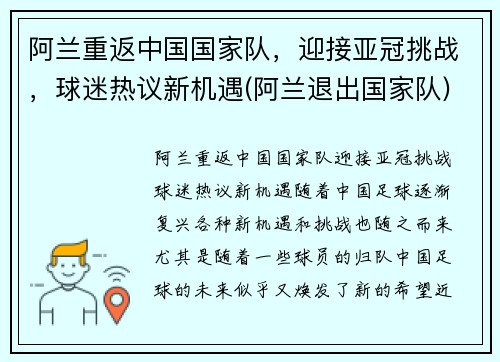 阿兰重返中国国家队，迎接亚冠挑战，球迷热议新机遇(阿兰退出国家队)

阿兰重返中国国家队迎接亚冠挑战球迷热议新机遇随着中国足球逐渐复兴各种新机遇和挑战也随之而来尤其是随着一些球员的归队中国足球的未来似乎又焕发了新的希望近